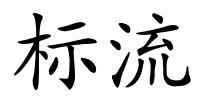 标流